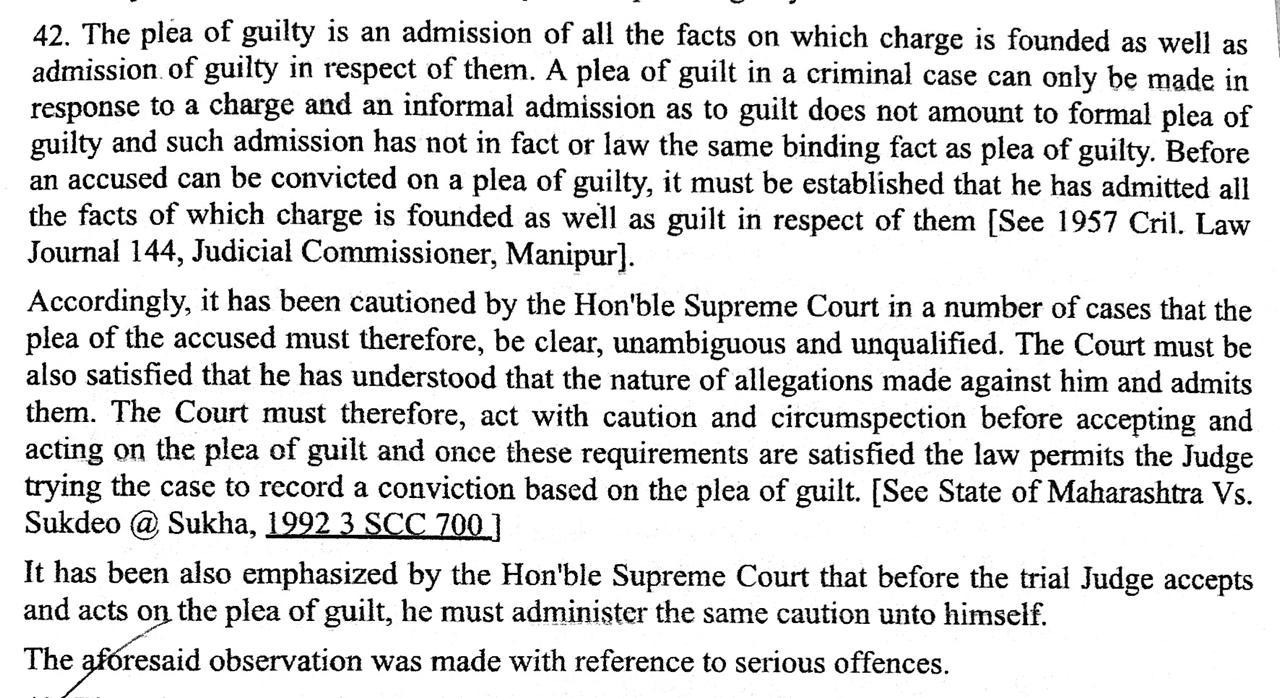 42. The plea of guilty is an admission of all the facts on which charge is founded as well as admission of guilty in respect of them. A plea of guilt in a criminal case can only be made in response to a charge and an informal admission as to guilt does not amount to formal plea of guilty and such admission has not in fact or law the same binding fact as plea of guilty. Before an accused can be convicted on a plea of guilty, it must be established that he has admitted all the facts of which charge is founded as well as guilt in respect of them [See 1957 Cril. Law Journal 144, Judicial Commissioner, Manipur].

Accordingly, it has been cautioned by the Hon'ble Supreme Court in a number of cases that the plea of the accused must therefore, be clear, unambiguous and unqualified. The Court must be also satisfied that he has understood that the nature of allegations made against him and admits them. The Court must therefore, act with caution and circumspection before accepting and acting on the plea of guilt and once these requirements are satisfied the law permits the Judge trying the case to record a conviction based on the plea of guilt. [See State of Maharashtra Vs. Sukdeo @ Sukha, 1992 3 SCC 700 ]

It has been also emphasized by the Hon'ble Supreme Court that before the trial Judge accepts and acts on the plea of guilt, he must administer the same caution unto himself.

The aforesaid observation was made with reference to serious offences.